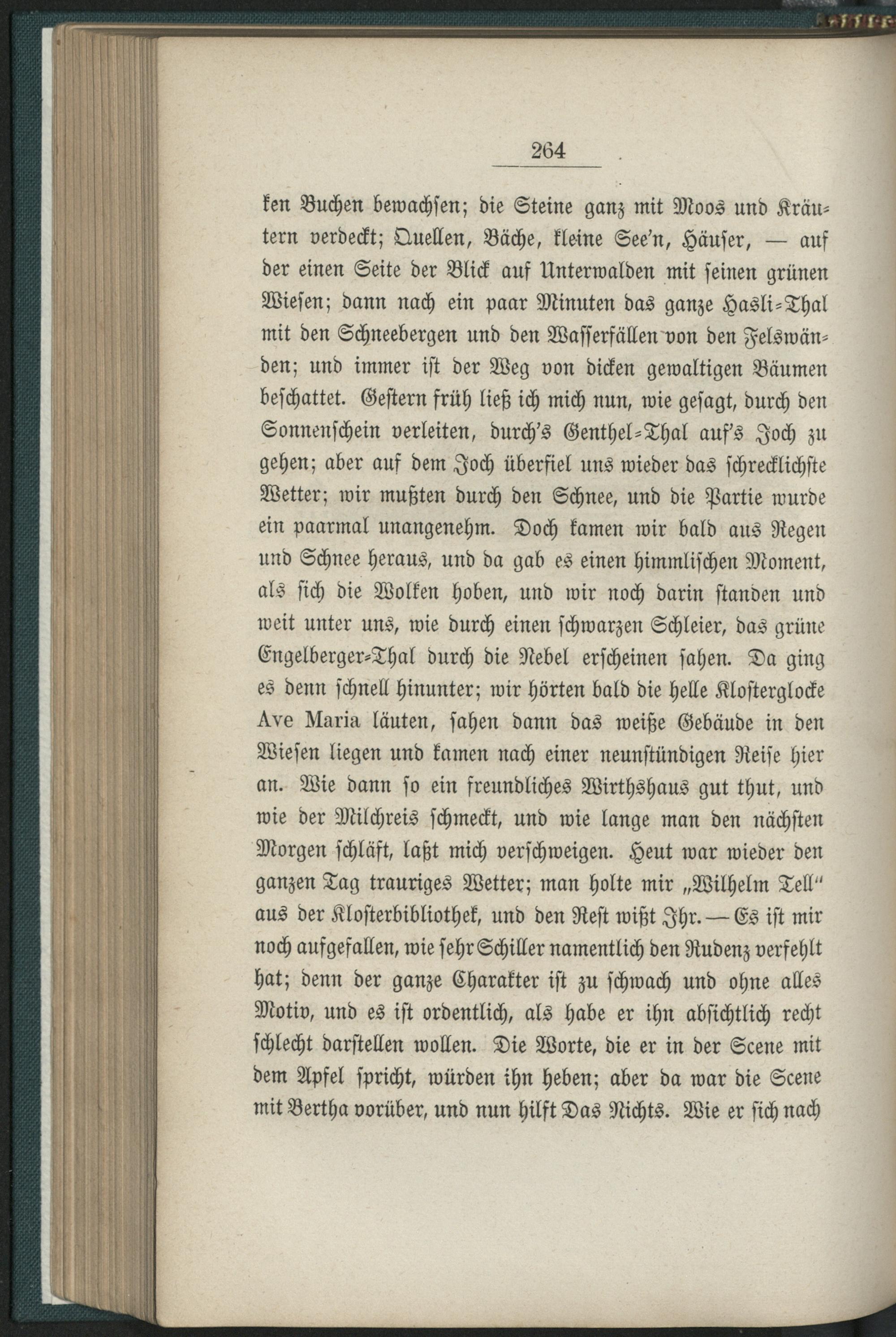 264

ken Buchen bewachsen; die Steine ganz mit Moos und Kräutern verdeckt; Quellen, Bäche, kleine See'n, Häuser, — auf der einen Seite der Blick auf Unterwalden mit seinen grünen Wiesen; dann nach ein paar Minuten das ganze Hasli-Thal mit den Schneebergen und den Wasserfällen von den Felswänden; und immer ist der Weg von dicken gewaltigen Bäumen beschattet. Gestern früh ließ ich mich nun, wie gesagt, durch den Sonnenschein verleiten, durch's Genthel-Thal auf's Joch zu gehen; aber auf dem Joch überfiel uns wieder das schrecklichste Wetter; wir mußten durch den Schnee, und die Partie wurde ein paarmal unangenehm. Doch kamen wir bald aus Regen und Schnee heraus, und da gab es einen himmlischen Moment, als sich die Wolken hoben, und wir noch darin standen und weit unter uns, wie durch einen schwarzen Schleier, das grüne Engelberger-Thal durch die Nebel erscheinen sahen. Da ging es denn schnell hinunter; wir hörten bald die helle Klosterglocke Ave Maria läuten, sahen dann das weiße Gebäude in den Wiesen liegen und kamen nach einer neunstündigen Reise hier an. Wie dann so ein freundliches Wirthshaus gut thut, und wie der Milchreis schmeckt, und wie lange man den nächsten Morgen schläft, laßt mich verschweigen. Heut war wieder den ganzen Tag trauriges Wetter; man holte mir „Wilhelm Tell" aus der Klosterbibliothek, und den Rest wißt Ihr. — Es ist mir noch aufgefallen, wie sehr Schiller namentlich den Rudenz verfehlt hat; denn der ganze Charakter ist zu schwach und ohne alles Motiv, und es ist ordentlich, als habe er ihn absichtlich recht schlecht darstellen wollen. Die Worte, die er in der Scene mit dem Apfel spricht, würden ihn heben; aber da war die Scene mit Bertha vorüber, und nun hilft Das Nichts. Wie er sich nach